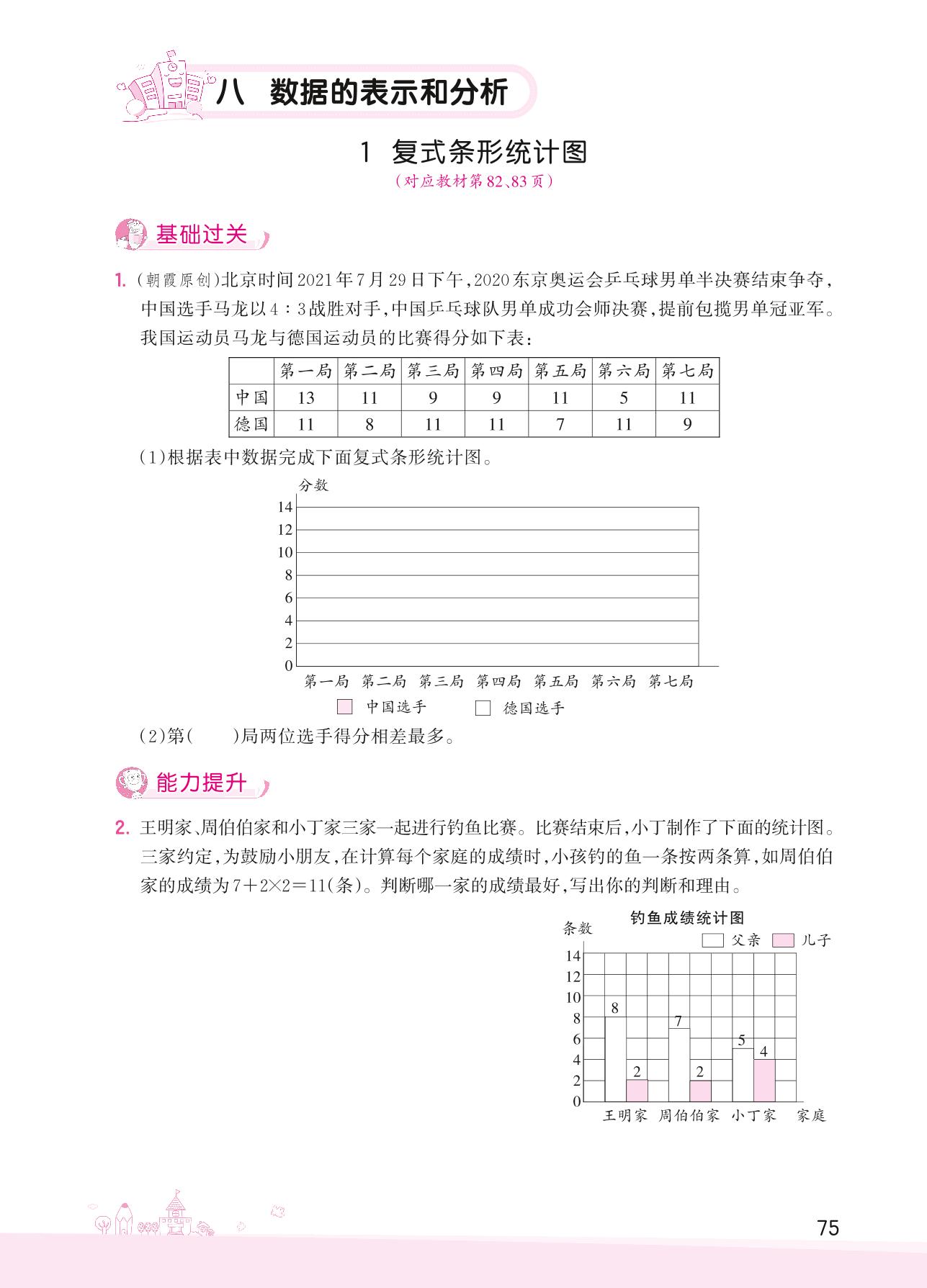 八 数据的表示和分析

1 复式条形统计图
（对应教材第82、83页）

基础过关

1. (朝霞原创)北京时间2021年7月29日下午，2020东京奥运会乒乓球男单半决赛结束争夺，中国选手马龙以4∶3战胜对手，中国乒乓球队男单成功会师决赛，提前包揽男单冠亚军。我国运动员马龙与德国运动员的比赛得分如下表：

| | 第一局 | 第二局 | 第三局 | 第四局 | 第五局 | 第六局 | 第七局 |
|---|---|---|---|---|---|---|---|
| 中国 | 13 | 11 | 9 | 9 | 11 | 5 | 11 |
| 德国 | 11 | 8 | 11 | 11 | 7 | 11 | 9 |

(1)根据表中数据完成下面复式条形统计图。

分数
14
12
10
8
6
4
2
0
第一局 第二局 第三局 第四局 第五局 第六局 第七局
中国选手 德国选手

(2)第(　　)局两位选手得分相差最多。

能力提升

2. 王明家、周伯伯家和小丁家三家一起进行钓鱼比赛。比赛结束后，小丁制作了下面的统计图。三家约定，为鼓励小朋友，在计算每个家庭的成绩时，小孩钓的鱼一条按两条算，如周伯伯家的成绩为$7+2\times2=11$(条)。判断哪一家的成绩最好，写出你的判断和理由。

钓鱼成绩统计图
条数
父亲 儿子
14
12
10
8
6
4
2
0
8 2 7 2 5 4
王明家 周伯伯家 小丁家 家庭

75